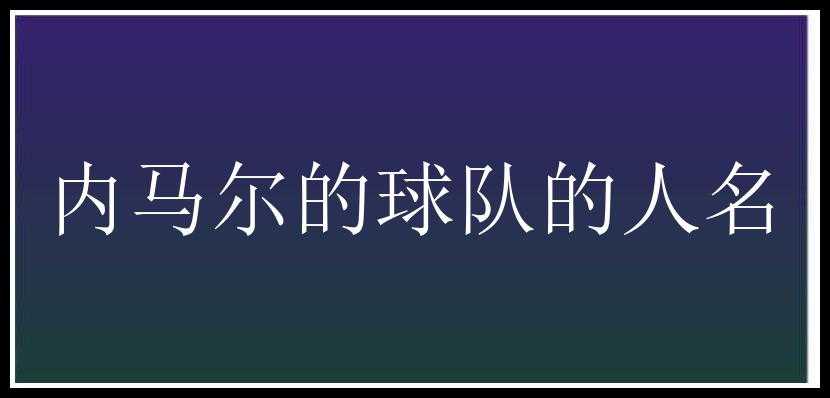 内马尔的球队的人名